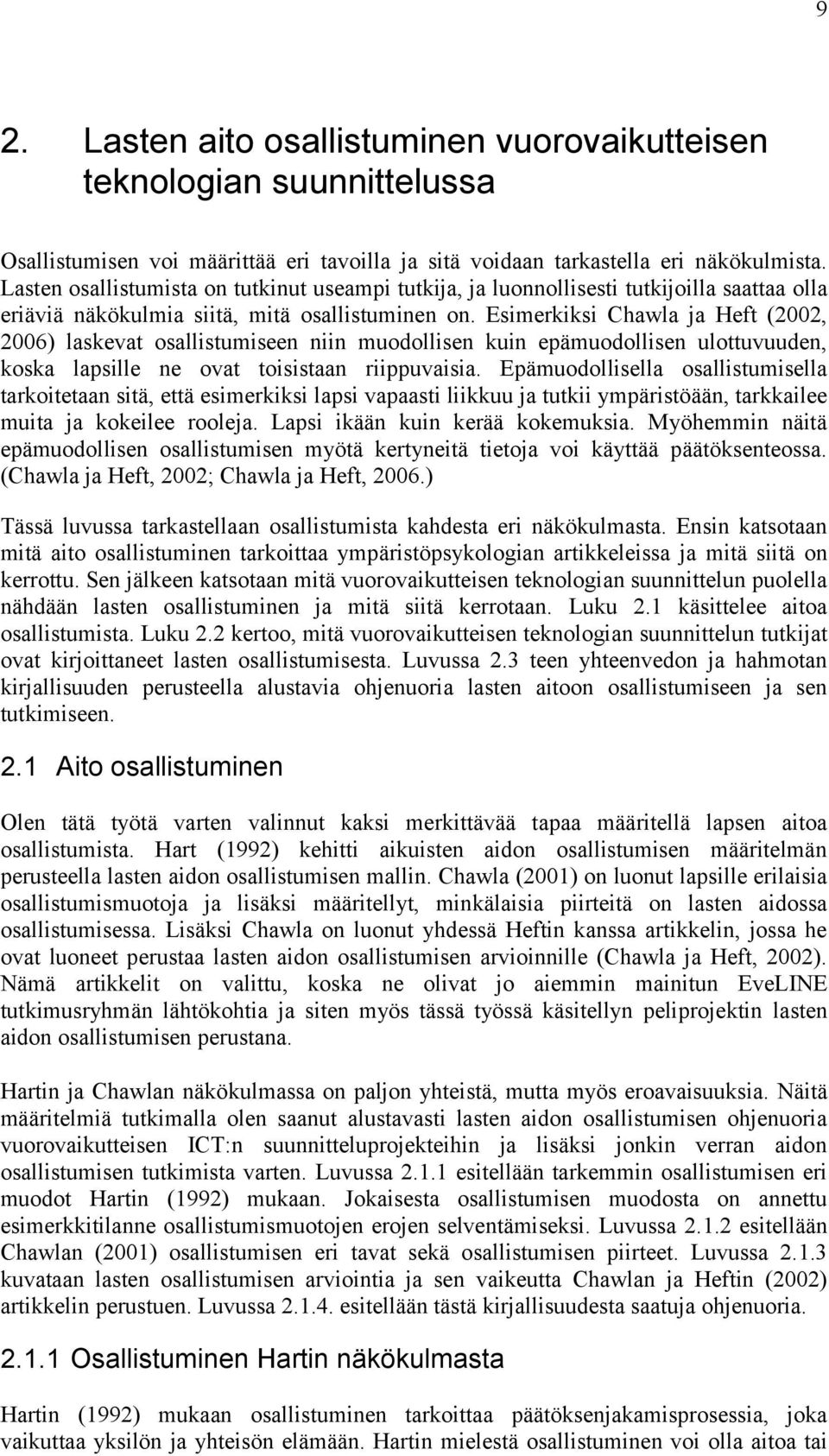 9

2. Lasten aito osallistuminen vuorovaikutteisen teknologian suunnittelussa

Osallistumisen voi määrittää eri tavoilla ja sitä voidaan tarkastella eri näkökulmista. Lasten osallistumista on tutkinut useampi tutkija, ja luonnollisesti tutkijoilla saattaa olla eriäviä näkökulmia siitä, mitä osallistuminen on. Esimerkiksi Chawla ja Heft (2002, 2006) laskevat osallistumiseen niin muodollisen kuin epämuodollisen ulottuvuuden, koska lapsille ne ovat toisistaan riippuvaisia. Epämuodollisella osallistumisella tarkoitetaan sitä, että esimerkiksi lapsi vapaasti liikkuu ja tutkii ympäristöään, tarkkailee muita ja kokeilee rooleja. Lapsi ikään kuin kerää kokemuksia. Myöhemmin näitä epämuodollisen osallistumisen myötä kertyneitä tietoja voi käyttää päätöksenteossa. (Chawla ja Heft, 2002; Chawla ja Heft, 2006.)

Tässä luvussa tarkastellaan osallistumista kahdesta eri näkökulmasta. Ensin katsotaan mitä aito osallistuminen tarkoittaa ympäristöpsykologian artikkeleissa ja mitä siitä on kerrottu. Sen jälkeen katsotaan mitä vuorovaikutteisen teknologian suunnittelun puolella nähdään lasten osallistuminen ja mitä siitä kerrotaan. Luku 2.1 käsittelee aitoa osallistumista. Luku 2.2 kertoo, mitä vuorovaikutteisen teknologian suunnittelun tutkijat ovat kirjoittaneet lasten osallistumisesta. Luvussa 2.3 teen yhteenvedon ja hahmotan kirjallisuuden perusteella alustavia ohjenuoria lasten aitoon osallistumiseen ja sen tutkimiseen.

2.1 Aito osallistuminen

Olen tätä työtä varten valinnut kaksi merkittävää tapaa määritellä lapsen aitoa osallistumista. Hart (1992) kehitti aikuisten aidon osallistumisen määritelmän perusteella lasten aidon osallistumisen mallin. Chawla (2001) on luonut lapsille erilaisia osallistumismuotoja ja lisäksi määritellyt, minkälaisia piirteitä on lasten aidossa osallistumisessa. Lisäksi Chawla on luonut yhdessä Heftin kanssa artikkelin, jossa he ovat luoneet perustaa lasten aidon osallistumisen arvioinnille (Chawla ja Heft, 2002). Nämä artikkelit on valittu, koska ne olivat jo aiemmin mainitun EveLINE tutkimusryhmän lähtökohtia ja siten myös tässä työssä käsitellyn peliprojektin lasten aidon osallistumisen perustana.

Hartin ja Chawlan näkökulmassa on paljon yhteistä, mutta myös eroavaisuuksia. Näitä määritelmiä tutkimalla olen saanut alustavasti lasten aidon osallistumisen ohjenuoria vuorovaikutteisen ICT:n suunnitteluprojekteihin ja lisäksi jonkin verran aidon osallistumisen tutkimista varten. Luvussa 2.1.1 esitellään tarkemmin osallistumisen eri muodot Hartin (1992) mukaan. Jokaisesta osallistumisen muodosta on annettu esimerkkitilanne osallistumismuotojen erojen selventämiseksi. Luvussa 2.1.2 esitellään Chawlan (2001) osallistumisen eri tavat sekä osallistumisen piirteet. Luvussa 2.1.3 kuvataan lasten osallistumisen arviointia ja sen vaikeutta Chawlan ja Heftin (2002) artikkelin perustuen. Luvussa 2.1.4. esitellään tästä kirjallisuudesta saatuja ohjenuoria.

2.1.1 Osallistuminen Hartin näkökulmasta

Hartin (1992) mukaan osallistuminen tarkoittaa päätöksenjakamisprosessia, joka vaikuttaa yksilön ja yhteisön elämään. Hartin mielestä osallistuminen voi olla aitoa tai